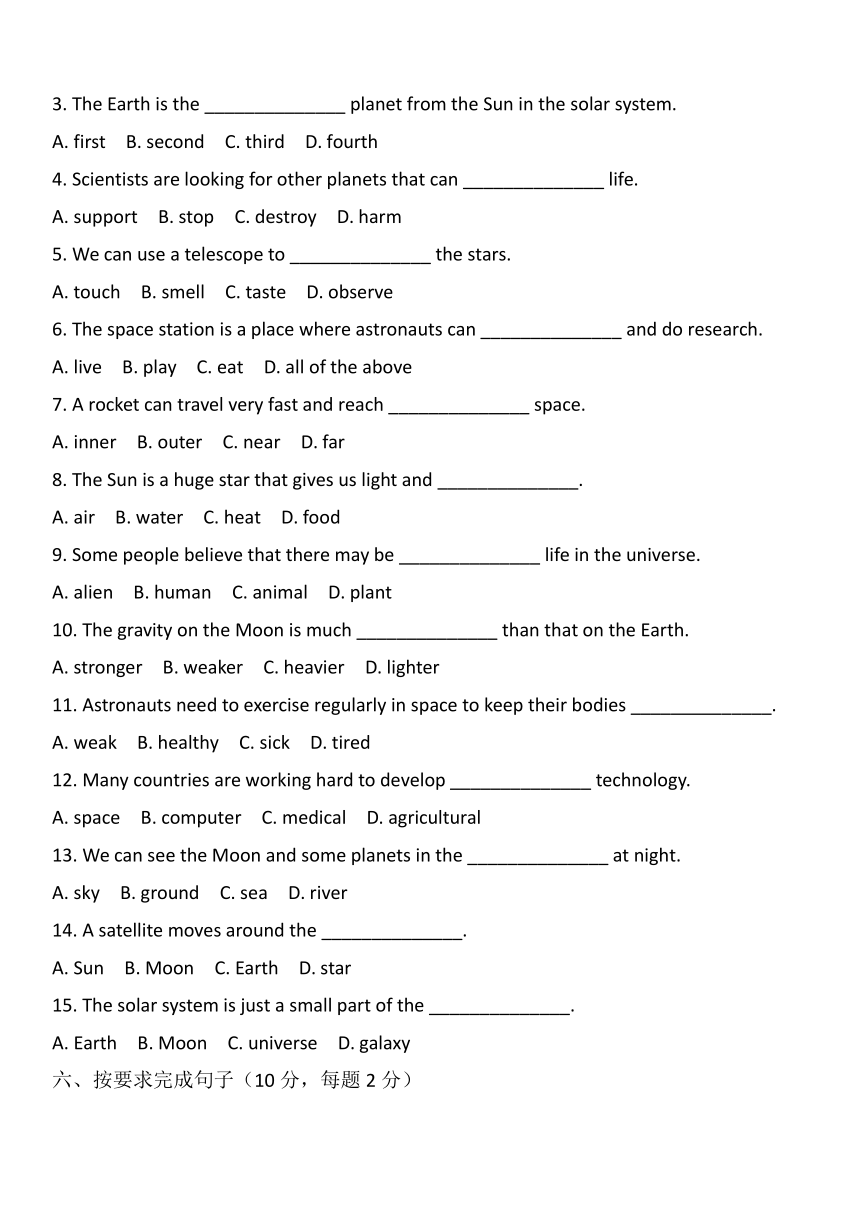 3. The Earth is the ______________ planet from the Sun in the solar system.

A. first B. second C. third D. fourth

4. Scientists are looking for other planets that can ______________ life.

A. support B. stop C. destroy D. harm

5. We can use a telescope to ______________ the stars.

A. touch B. smell C. taste D. observe

6. The space station is a place where astronauts can ______________ and do research.

A. live B. play C. eat D. all of the above

7. A rocket can travel very fast and reach ______________ space.

A. inner B. outer C. near D. far

8. The Sun is a huge star that gives us light and ______________.

A. air B. water C. heat D. food

9. Some people believe that there may be ______________ life in the universe.

A. alien B. human C. animal D. plant

10. The gravity on the Moon is much ______________ than that on the Earth.

A. stronger B. weaker C. heavier D. lighter

11. Astronauts need to exercise regularly in space to keep their bodies ______________.

A. weak B. healthy C. sick D. tired

12. Many countries are working hard to develop ______________ technology.

A. space B. computer C. medical D. agricultural

13. We can see the Moon and some planets in the ______________ at night.

A. sky B. ground C. sea D. river

14. A satellite moves around the ______________.

A. Sun B. Moon C. Earth D. star

15. The solar system is just a small part of the ______________.

A. Earth B. Moon C. universe D. galaxy

六、按要求完成句子（10 分，每题 2 分）